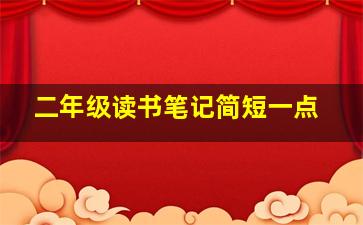 二年级读书笔记简短一点